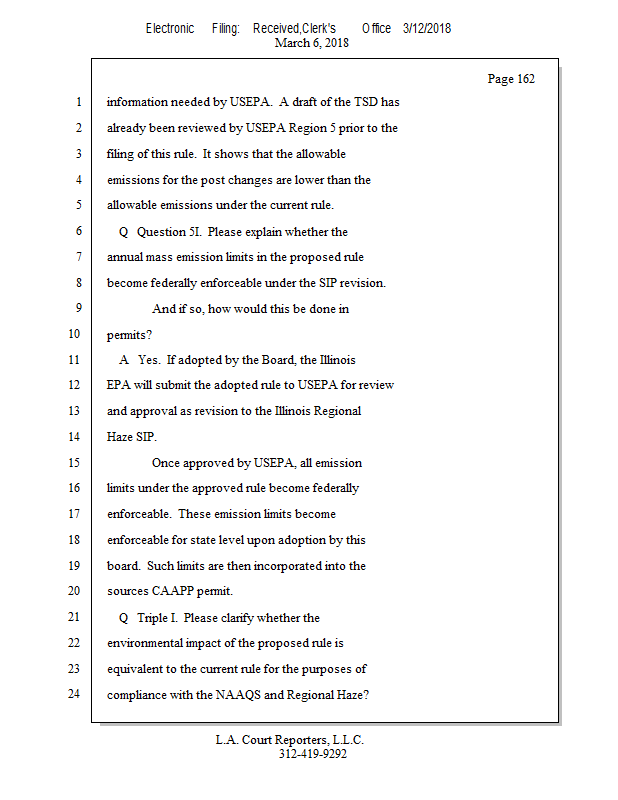 Electronic Filing: Received,Clerk's Office 3/12/2018
March 6, 2018

Page 162

1 information needed by USEPA. A draft of the TSD has
2 already been reviewed by USEPA Region 5 prior to the
3 filing of this rule. It shows that the allowable
4 emissions for the post changes are lower than the
5 allowable emissions under the current rule.
6 Q Question 5I. Please explain whether the
7 annual mass emission limits in the proposed rule
8 become federally enforceable under the SIP revision.
9 And if so, how would this be done in
10 permits?
11 A Yes. If adopted by the Board, the Illinois
12 EPA will submit the adopted rule to USEPA for review
13 and approval as revision to the Illinois Regional
14 Haze SIP.
15 Once approved by USEPA, all emission
16 limits under the approved rule become federally
17 enforceable. These emission limits become
18 enforceable for state level upon adoption by this
19 board. Such limits are then incorporated into the
20 sources CAAPP permit.
21 Q Triple I. Please clarify whether the
22 environmental impact of the proposed rule is
23 equivalent to the current rule for the purposes of
24 compliance with the NAAQS and Regional Haze?

L.A. Court Reporters, L.L.C.
312-419-9292